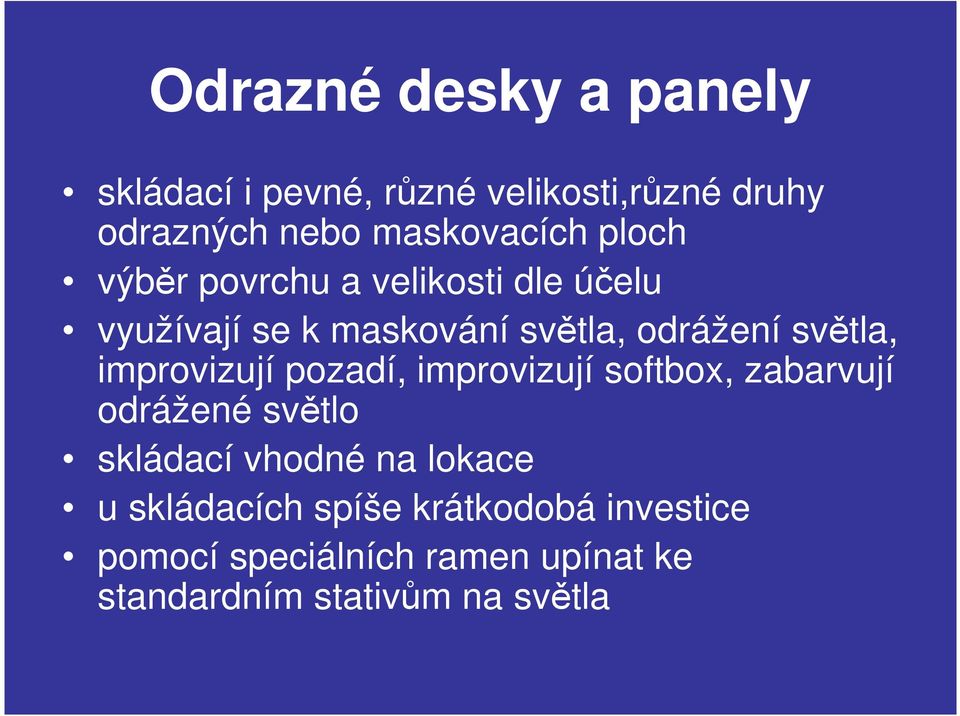 Odrazné desky a panely

• skládací i pevné, různé velikosti,různé druhy odrazných nebo maskovacích ploch
• výběr povrchu a velikosti dle účelu
• využívají se k maskování světla, odrážení světla, improvizují pozadí, improvizují softbox, zabarvují odrážené světlo
• skládací vhodné na lokace
• u skládacích spíše krátkodobá investice
• pomocí speciálních ramen upínat ke standardním stativům na světla